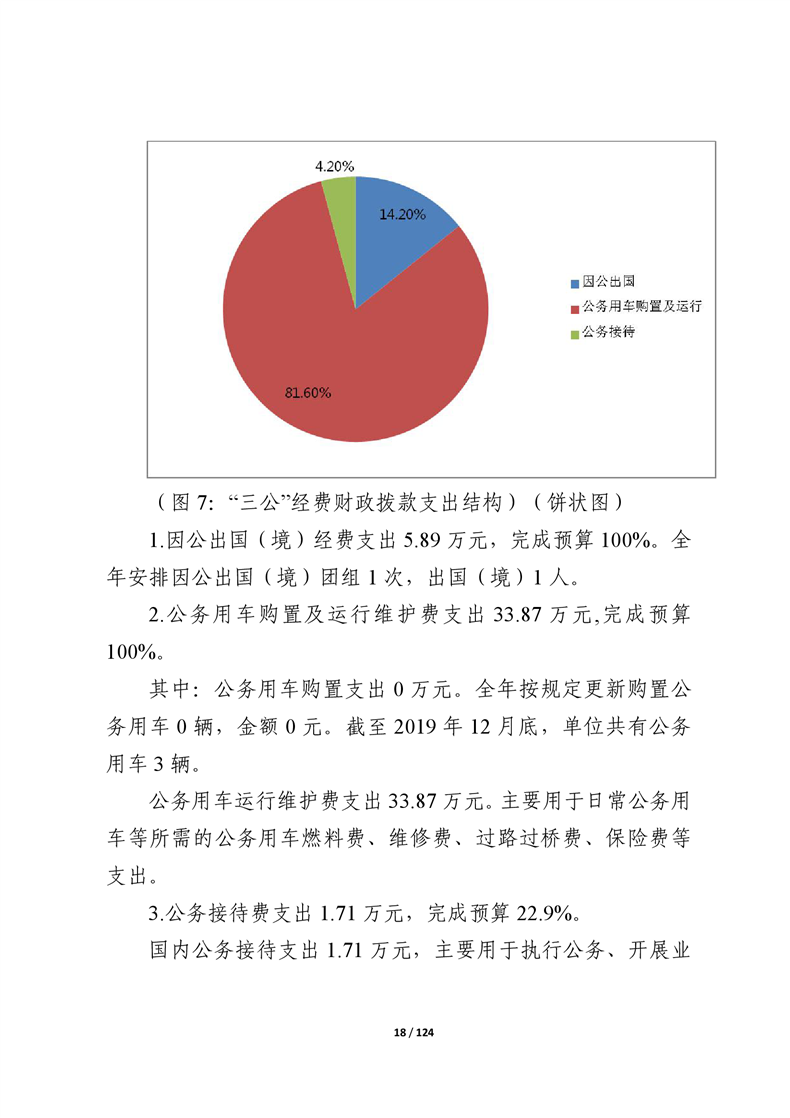 4.20%

14.20%

81.60%

因公出国
公务用车购置及运行
公务接待

（图 7:“三公”经费财政拨款支出结构）（饼状图）

1.因公出国（境）经费支出 5.89 万元，完成预算 100%。全年安排因公出国（境）团组 1 次，出国（境）1 人。

2.公务用车购置及运行维护费支出 33.87 万元,完成预算 100%。

其中：公务用车购置支出 0 万元。全年按规定更新购置公务用车 0 辆，金额 0 元。截至 2019 年 12 月底，单位共有公务用车 3 辆。

公务用车运行维护费支出 33.87 万元。主要用于日常公务用车等所需的公务用车燃料费、维修费、过路过桥费、保险费等支出。

3.公务接待费支出 1.71 万元，完成预算 22.9%。

国内公务接待支出 1.71 万元，主要用于执行公务、开展业

18 / 124